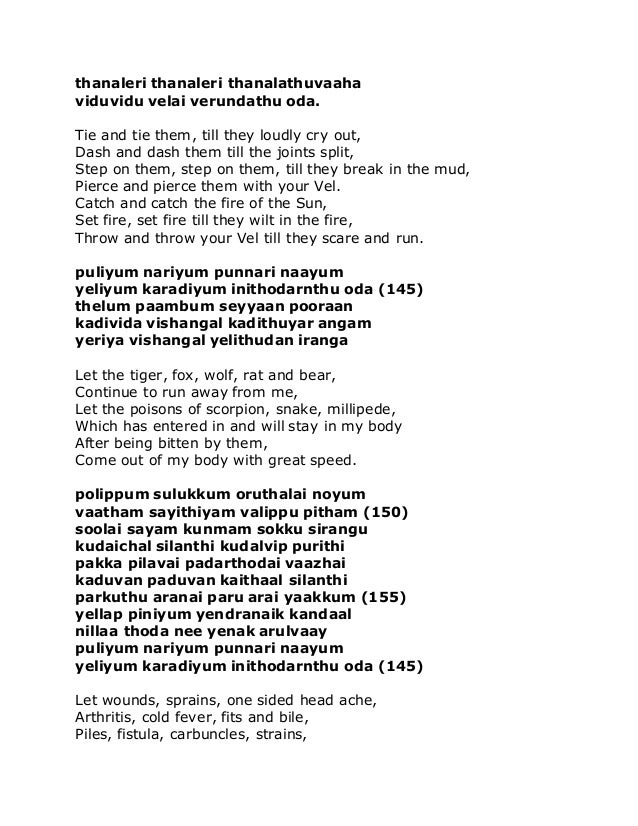 thanaleri thanaleri thanalathuvaaha
viduvidu velai verundathu oda.

Tie and tie them, till they loudly cry out,
Dash and dash them till the joints split,
Step on them, step on them, till they break in the mud,
Pierce and pierce them with your Vel.
Catch and catch the fire of the Sun,
Set fire, set fire till they wilt in the fire,
Throw and throw your Vel till they scare and run.

puliyum nariyum punnari naayum
yeliyum karadiyum inithodarnthu oda (145)
thelum paambum seyyaan pooraan
kadivida vishangal kadithuyar angam
yeriya vishangal yelithudan iranga

Let the tiger, fox, wolf, rat and bear,
Continue to run away from me,
Let the poisons of scorpion, snake, millipede,
Which has entered in and will stay in my body
After being bitten by them,
Come out of my body with great speed.

polippum sulukkum oruthalai noyum
vaatham sayithiyam valippu pitham (150)
soolai sayam kunmam sokku sirangu
kudaichal silanthi kudalvip purithi
pakka pilavai padarthodai vaazhai
kaduvan paduvan kaithaal silanthi
parkuthu aranai paru arai yaakkum (155)
yellap piniyum yendranaik kandaal
nillaa thoda nee yenak arulvaay
puliyum nariyum punnari naayum
yeliyum karadiyum inithodarnthu oda (145)

Let wounds, sprains, one sided head ache,
Arthritis, cold fever, fits and bile,
Piles, fistula, carbuncles, strains,